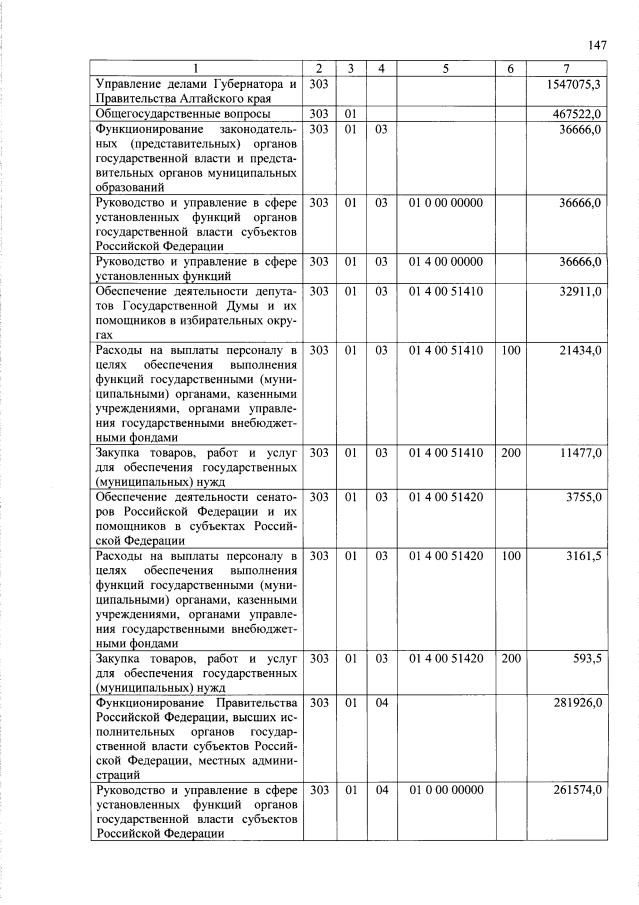 147

| 1 | 2 | 3 | 4 | 5 | 6 | 7 |
|---|---|---|---|---|---|---|
| Управление делами Губернатора и Правительства Алтайского края | 303 | | | | | 1547075,3 |
| Общегосударственные вопросы | 303 | 01 | | | | 467522,0 |
| Функционирование законодательных (представительных) органов государственной власти и представительных органов муниципальных образований | 303 | 01 | 03 | | | 36666,0 |
| Руководство и управление в сфере установленных функций органов государственной власти субъектов Российской Федерации | 303 | 01 | 03 | 01 0 00 00000 | | 36666,0 |
| Руководство и управление в сфере установленных функций | 303 | 01 | 03 | 01 4 00 00000 | | 36666,0 |
| Обеспечение деятельности депутатов Государственной Думы и их помощников в избирательных округах | 303 | 01 | 03 | 01 4 00 51410 | | 32911,0 |
| Расходы на выплаты персоналу в целях обеспечения выполнения функций государственными (муниципальными) органами, казенными учреждениями, органами управления государственными внебюджетными фондами | 303 | 01 | 03 | 01 4 00 51410 | 100 | 21434,0 |
| Закупка товаров, работ и услуг для обеспечения государственных (муниципальных) нужд | 303 | 01 | 03 | 01 4 00 51410 | 200 | 11477,0 |
| Обеспечение деятельности сенаторов Российской Федерации и их помощников в субъектах Российской Федерации | 303 | 01 | 03 | 01 4 00 51420 | | 3755,0 |
| Расходы на выплаты персоналу в целях обеспечения выполнения функций государственными (муниципальными) органами, казенными учреждениями, органами управления государственными внебюджетными фондами | 303 | 01 | 03 | 01 4 00 51420 | 100 | 3161,5 |
| Закупка товаров, работ и услуг для обеспечения государственных (муниципальных) нужд | 303 | 01 | 03 | 01 4 00 51420 | 200 | 593,5 |
| Функционирование Правительства Российской Федерации, высших исполнительных органов государственной власти субъектов Российской Федерации, местных администраций | 303 | 01 | 04 | | | 281926,0 |
| Руководство и управление в сфере установленных функций органов государственной власти субъектов Российской Федерации | 303 | 01 | 04 | 01 0 00 00000 | | 261574,0 |